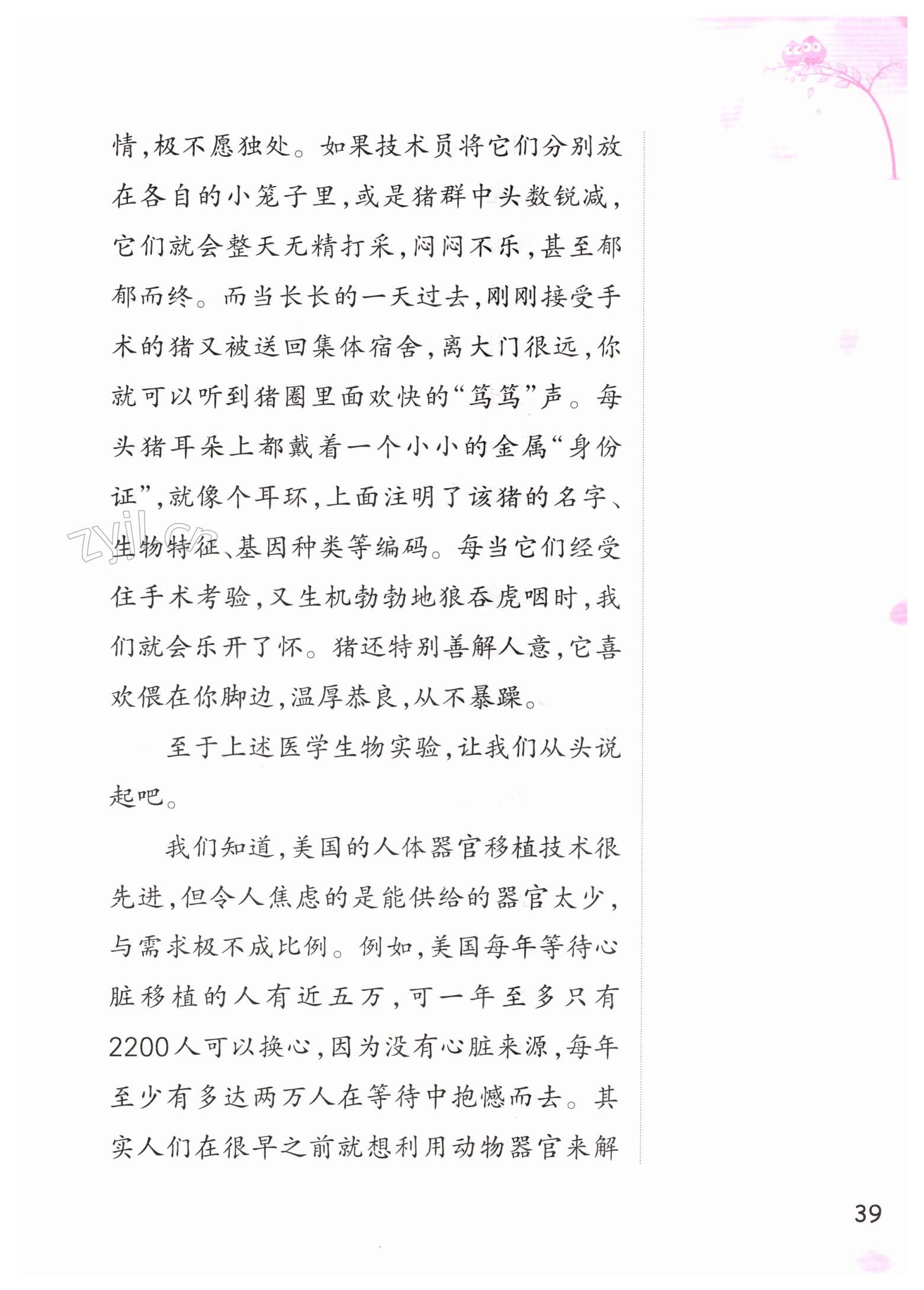 情，极不愿独处。如果技术员将它们分别放在各自的小笼子里，或是猪群中头数锐减，它们就会整天无精打采，闷闷不乐，甚至郁郁而终。而当长长的一天过去，刚刚接受手术的猪又被送回集体宿舍，离大门很远，你就可以听到猪圈里面欢快的“笃笃”声。每头猪耳朵上都戴着一个小小的金属“身份证”，就像个耳环，上面注明了该猪的名字、生物特征、基因种类等编码。每当它们经受住手术考验，又生机勃勃地狼吞虎咽时，我们就会乐开了怀。猪还特别善解人意，它喜欢偎在你脚边，温厚恭良，从不暴躁。

至于上述医学生物实验，让我们从头说起吧。

我们知道，美国的人体器官移植技术很先进，但令人焦虑的是能供给的器官太少，与需求极不成比例。例如，美国每年等待心脏移植的人有近五万，可一年至多只有2200人可以换心，因为没有心脏来源，每年至少有多达两万人在等待中抱憾而去。其实人们在很早之前就想利用动物器官来解

zyjl.cn

39